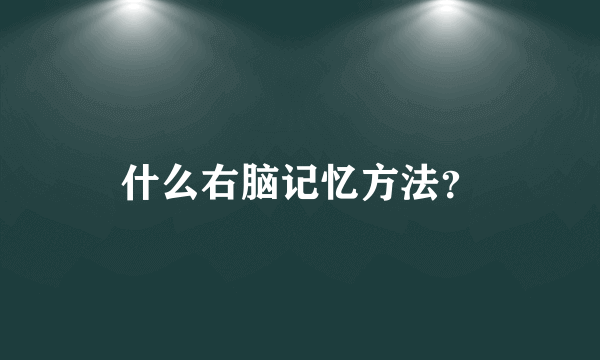 什么右脑记忆方法?